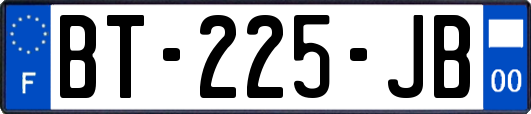 F

BT-225-JB

00